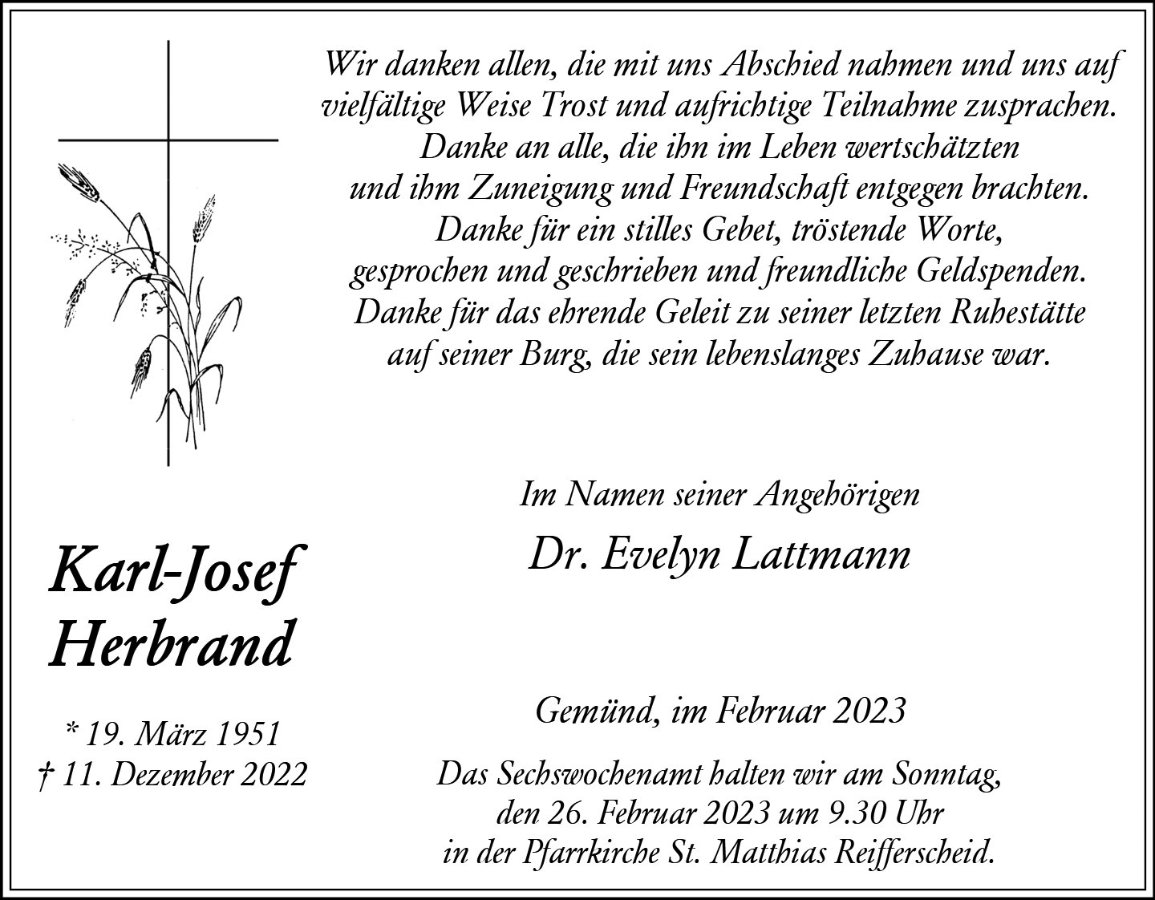 Wir danken allen, die mit uns Abschied nahmen und uns auf vielfältige Weise Trost und aufrichtige Teilnahme zusprachen. Danke an alle, die ihn im Leben wertschätzten und ihm Zuneigung und Freundschaft entgegen brachten. Danke für ein stilles Gebet, tröstende Worte, gesprochen und geschrieben und freundliche Geldspenden. Danke für das ehrende Geleit zu seiner letzten Ruhestätte auf seiner Burg, die sein lebenslanges Zuhause war.

Karl-Josef Herbrand

* 19. März 1951
† 11. Dezember 2022

Im Namen seiner Angehörigen

Dr. Evelyn Lattmann

Gemünd, im Februar 2023

Das Sechswochenamt halten wir am Sonntag, den 26. Februar 2023 um 9.30 Uhr in der Pfarrkirche St. Matthias Reifferscheid.